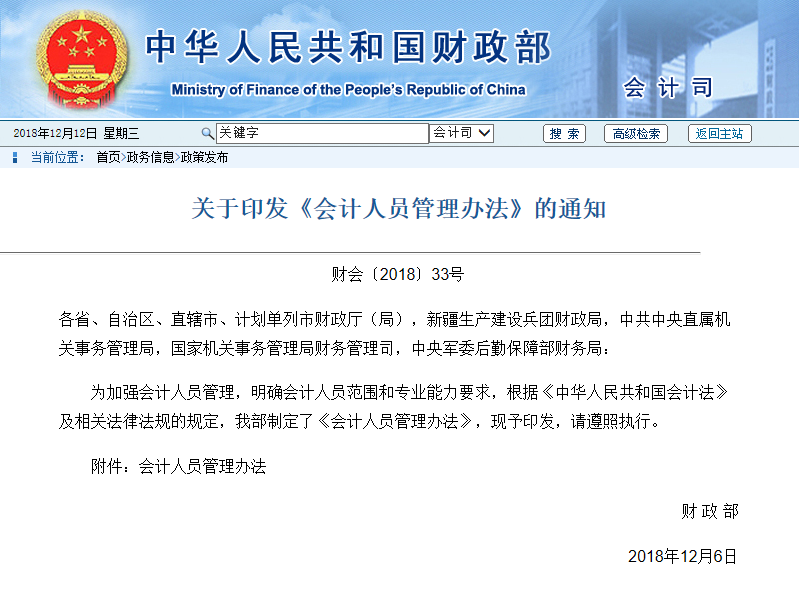 中华人民共和国财政部
Ministry of Finance of the People's Republic of China
会计司

2018年12月12日 星期三
关键字
会计司
搜 索
高级检索
返回主站

当前位置： 首页>政务信息>政策发布

关于印发《会计人员管理办法》的通知

财会〔2018〕33号

各省、自治区、直辖市、计划单列市财政厅（局），新疆生产建设兵团财政局，中共中央直属机关事务管理局，国家机关事务管理局财务管理司，中央军委后勤保障部财务局：

为加强会计人员管理，明确会计人员范围和专业能力要求，根据《中华人民共和国会计法》及相关法律法规的规定，我部制定了《会计人员管理办法》，现予印发，请遵照执行。

附件：会计人员管理办法

财 政 部

2018年12月6日